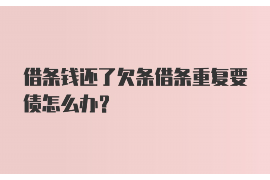 借条钱还了欠条借条重复要债怎么办？